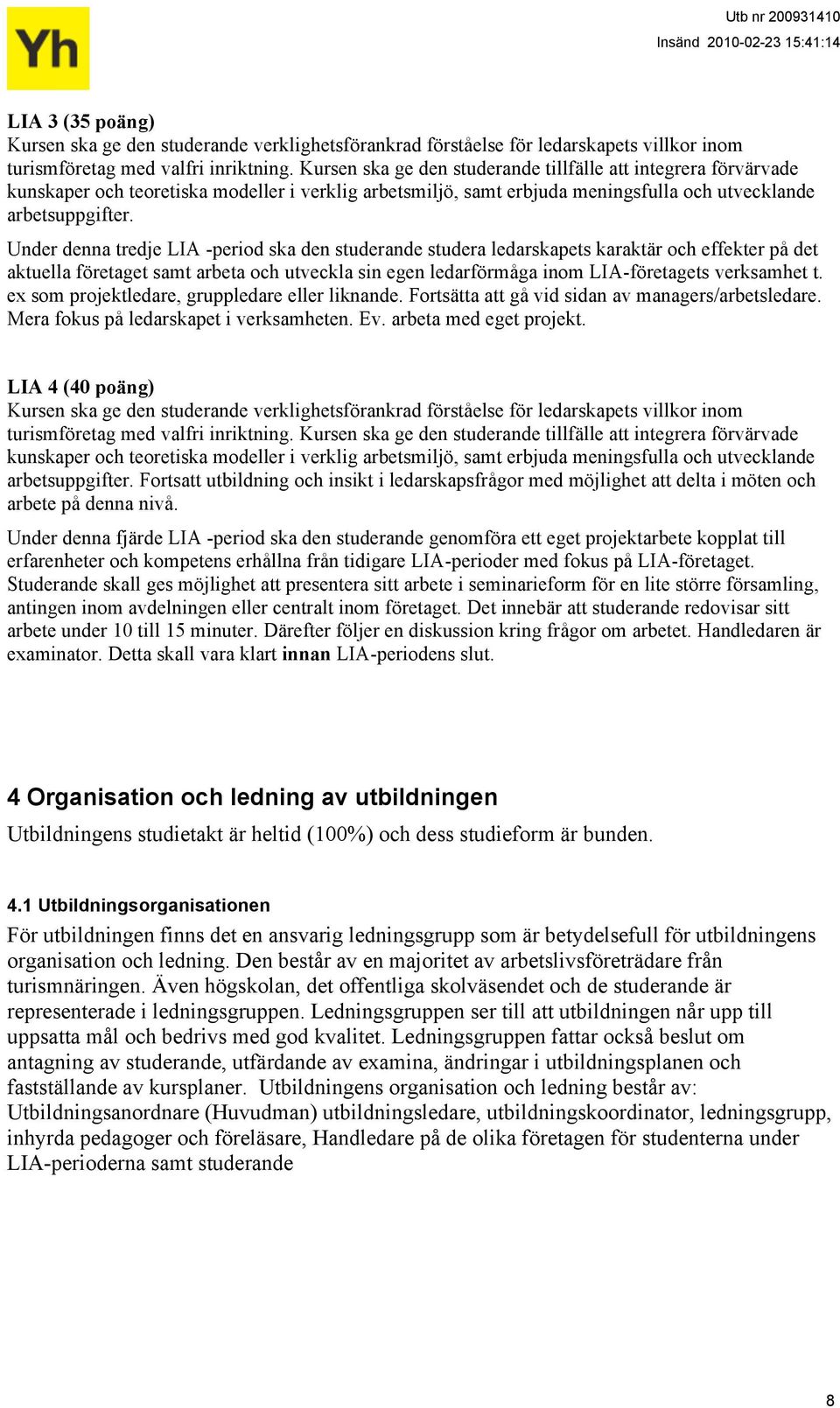 Yh

Utb nr 200931410
Insänd 2010-02-23 15:41:14

LIA 3 (35 poäng)
Kursen ska ge den studerande verklighetsförankrad förståelse för ledarskapets villkor inom turismföretag med valfri inriktning. Kursen ska ge den studerande tillfälle att integrera förvärvade kunskaper och teoretiska modeller i verklig arbetsmiljö, samt erbjuda meningsfulla och utvecklande arbetsuppgifter.

Under denna tredje LIA -period ska den studerande studera ledarskapets karaktär och effekter på det aktuella företaget samt arbeta och utveckla sin egen ledarförmåga inom LIA-företagets verksamhet t. ex som projektledare, gruppledare eller liknande. Fortsätta att gå vid sidan av managers/arbetsledare. Mera fokus på ledarskapet i verksamheten. Ev. arbeta med eget projekt.

LIA 4 (40 poäng)
Kursen ska ge den studerande verklighetsförankrad förståelse för ledarskapets villkor inom turismföretag med valfri inriktning. Kursen ska ge den studerande tillfälle att integrera förvärvade kunskaper och teoretiska modeller i verklig arbetsmiljö, samt erbjuda meningsfulla och utvecklande arbetsuppgifter. Fortsatt utbildning och insikt i ledarskapsfrågor med möjlighet att delta i möten och arbete på denna nivå.

Under denna fjärde LIA -period ska den studerande genomföra ett eget projektarbete kopplat till erfarenheter och kompetens erhållna från tidigare LIA-perioder med fokus på LIA-företaget. Studerande skall ges möjlighet att presentera sitt arbete i seminarieform för en lite större församling, antingen inom avdelningen eller centralt inom företaget. Det innebär att studerande redovisar sitt arbete under 10 till 15 minuter. Därefter följer en diskussion kring frågor om arbetet. Handledaren är examinator. Detta skall vara klart innan LIA-periodens slut.

4 Organisation och ledning av utbildningen
Utbildningens studietakt är heltid (100%) och dess studieform är bunden.

4.1 Utbildningsorganisationen
För utbildningen finns det en ansvarig ledningsgrupp som är betydelsefull för utbildningens organisation och ledning. Den består av en majoritet av arbetslivsföreträdare från turismnäringen. Även högskolan, det offentliga skolväsendet och de studerande är representerade i ledningsgruppen. Ledningsgruppen ser till att utbildningen når upp till uppsatta mål och bedrivs med god kvalitet. Ledningsgruppen fattar också beslut om antagning av studerande, utfärdande av examina, ändringar i utbildningsplanen och fastställande av kursplaner. Utbildningens organisation och ledning består av: Utbildningsanordnare (Huvudman) utbildningsledare, utbildningskoordinator, ledningsgrupp, inhyrda pedagoger och föreläsare, Handledare på de olika företagen för studenterna under LIA-perioderna samt studerande

8